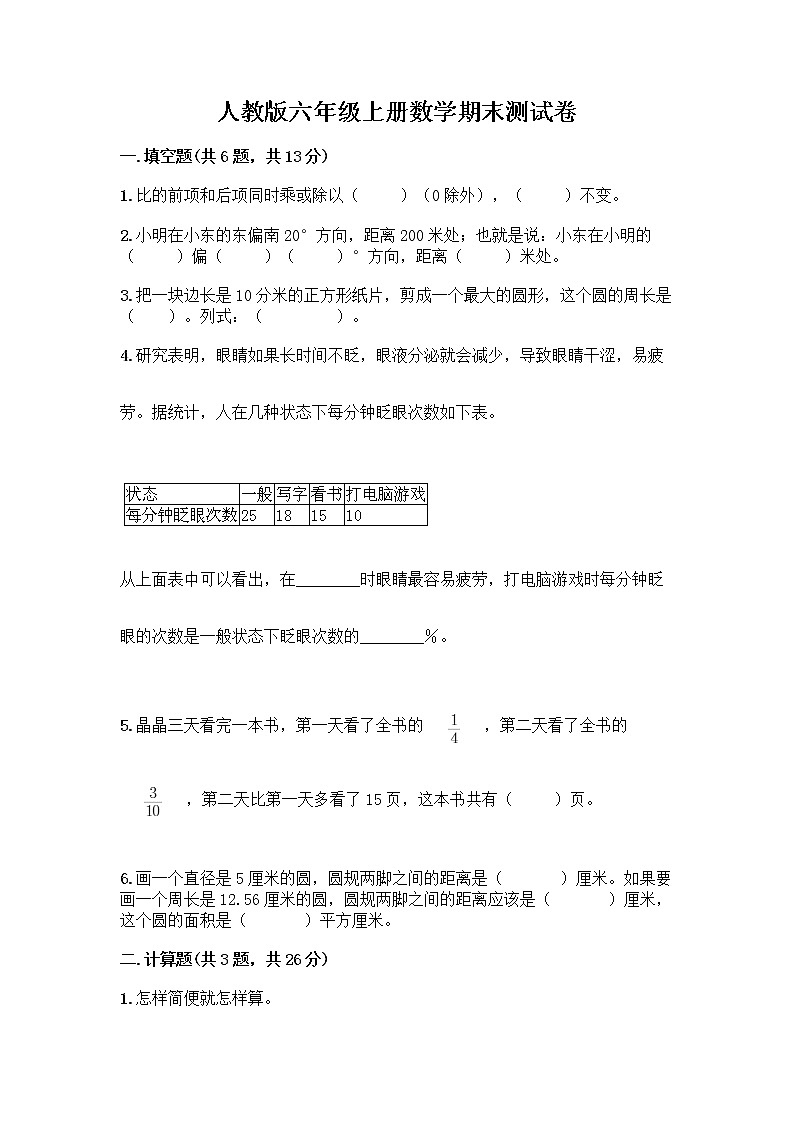 人教版六年级上册数学期末测试卷

一.填空题(共6题，共13分)

1.比的前项和后项同时乘或除以（　　）（0除外），（　　）不变。

2.小明在小东的东偏南20°方向，距离200米处；也就是说：小东在小明的（　　）偏（　　）（　　）°方向，距离（　　）米处。

3.把一块边长是10分米的正方形纸片，剪成一个最大的圆形，这个圆的周长是（　　）。列式：（　　　　）。

4.研究表明，眼睛如果长时间不眨，眼液分泌就会减少，导致眼睛干涩，易疲劳。据统计，人在几种状态下每分钟眨眼次数如下表。

| 状态 | 一般 | 写字 | 看书 | 打电脑游戏 |
|---|---|---|---|---|
| 每分钟眨眼次数 | 25 | 18 | 15 | 10 |

从上面表中可以看出，在________时眼睛最容易疲劳，打电脑游戏时每分钟眨眼的次数是一般状态下眨眼次数的________%。

5.晶晶三天看完一本书，第一天看了全书的 $\frac{1}{4}$ ，第二天看了全书的 $\frac{3}{10}$ ，第二天比第一天多看了15页，这本书共有（　　）页。

6.画一个直径是5厘米的圆，圆规两脚之间的距离是（　　）厘米。如果要画一个周长是12.56厘米的圆，圆规两脚之间的距离应该是（　　）厘米，这个圆的面积是（　　）平方厘米。

二.计算题(共3题，共26分)

1.怎样简便就怎样算。